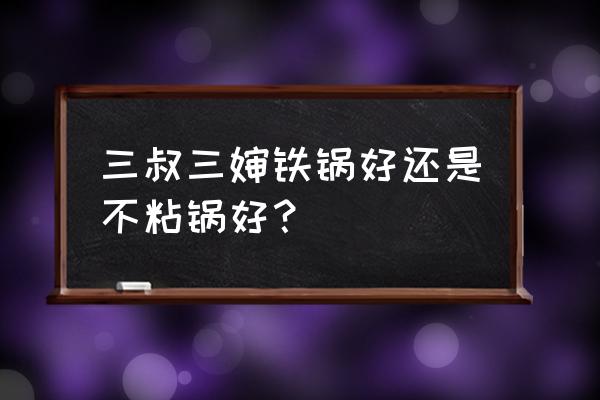 三叔三婶铁锅好还是不粘锅好？